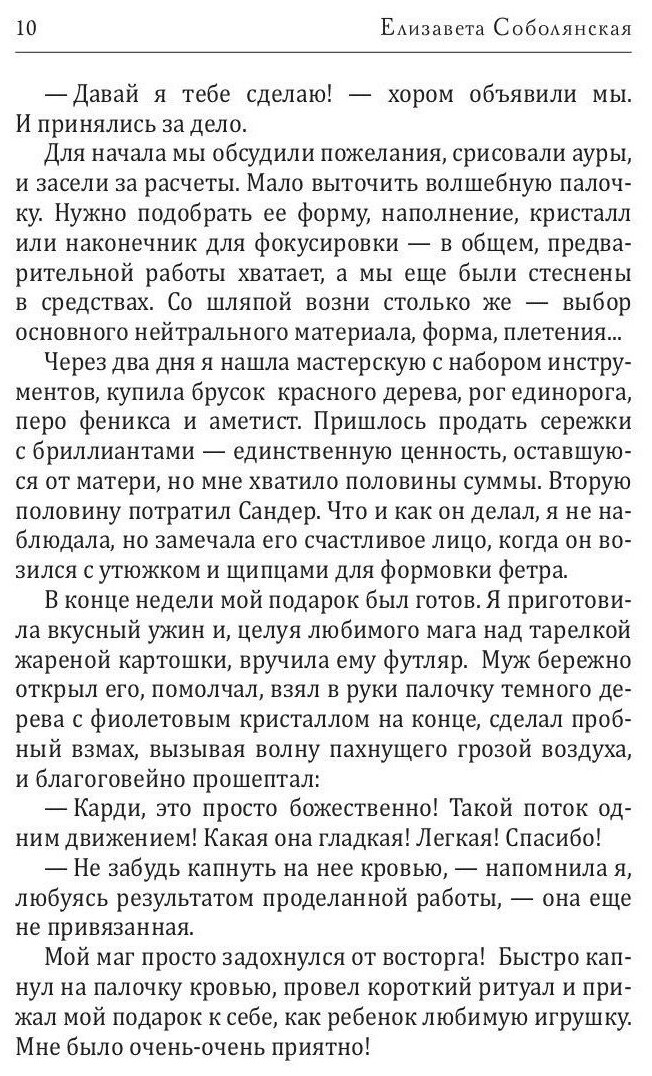 10 Елизавета Соболянская

— Давай я тебе сделаю! — хором объявили мы. И принялись за дело.

Для начала мы обсудили пожелания, срисовали ауры, и засели за расчеты. Мало выточить волшебную палочку. Нужно подобрать ее форму, наполнение, кристалл или наконечник для фокусировки — в общем, предварительной работы хватает, а мы еще были стеснены в средствах. Со шляпой возни столько же — выбор основного нейтрального материала, форма, плетения...

Через два дня я нашла мастерскую с набором инструментов, купила брусок красного дерева, рог единорога, перо феникса и аметист. Пришлось продать сережки с бриллиантами — единственную ценность, оставшуюся от матери, но мне хватило половины суммы. Вторую половину потратил Сандер. Что и как он делал, я не наблюдала, но замечала его счастливое лицо, когда он возился с утюжком и щипцами для формовки фетра.

В конце недели мой подарок был готов. Я приготовила вкусный ужин и, целуя любимого мага над тарелкой жареной картошки, вручила ему футляр. Муж бережно открыл его, помолчал, взял в руки палочку темного дерева с фиолетовым кристаллом на конце, сделал пробный взмах, вызывая волну пахнущего грозой воздуха, и благоговейно прошептал:

— Карди, это просто божественно! Такой поток одним движением! Какая она гладкая! Легкая! Спасибо!

— Не забудь капнуть на нее кровью, — напомнила я, любуясь результатом проделанной работы, — она еще не привязанная.

Мой маг просто задохнулся от восторга! Быстро капнул на палочку кровью, провел короткий ритуал и прижал мой подарок к себе, как ребенок любимую игрушку. Мне было очень-очень приятно!